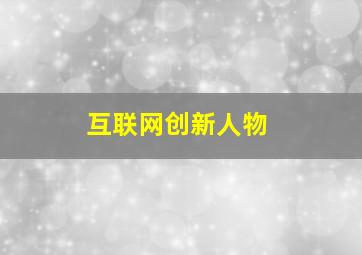 互联网创新人物